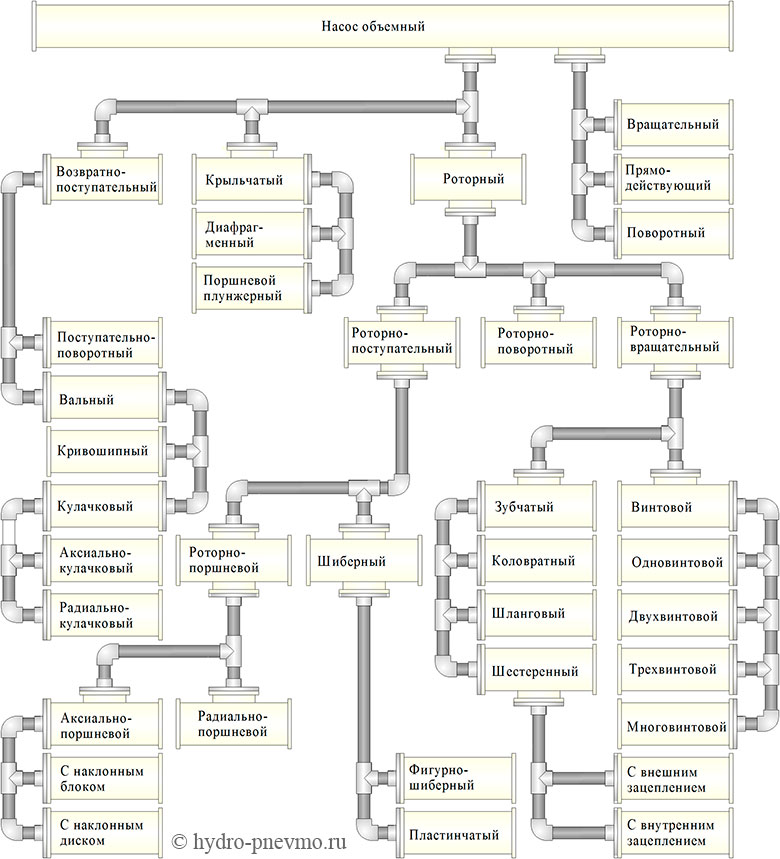 Насос объемный

Возвратно-поступательный

Крыльчатый

Диафрагменный

Поршневой плунжерный

Роторный

Вращательный

Прямодействующий

Поворотный

Поступательно-поворотный

Вальный

Кривошипный

Кулачковый

Аксиально-кулачковый

Радиально-кулачковый

Роторно-поступательный

Роторно-поворотный

Роторно-вращательный

Роторно-поршневой

Шиберный

Зубчатый

Коловратный

Шланговый

Шестеренный

Винтовой

Одновинтовой

Двухвинтовой

Трехвинтовой

Многовинтовой

Аксиально-поршневой

Радиально-поршневой

С наклонным блоком

С наклонным диском

Фигурно-шиберный

Пластинчатый

С внешним зацеплением

С внутренним зацеплением

© hydro-pnevmo.ru